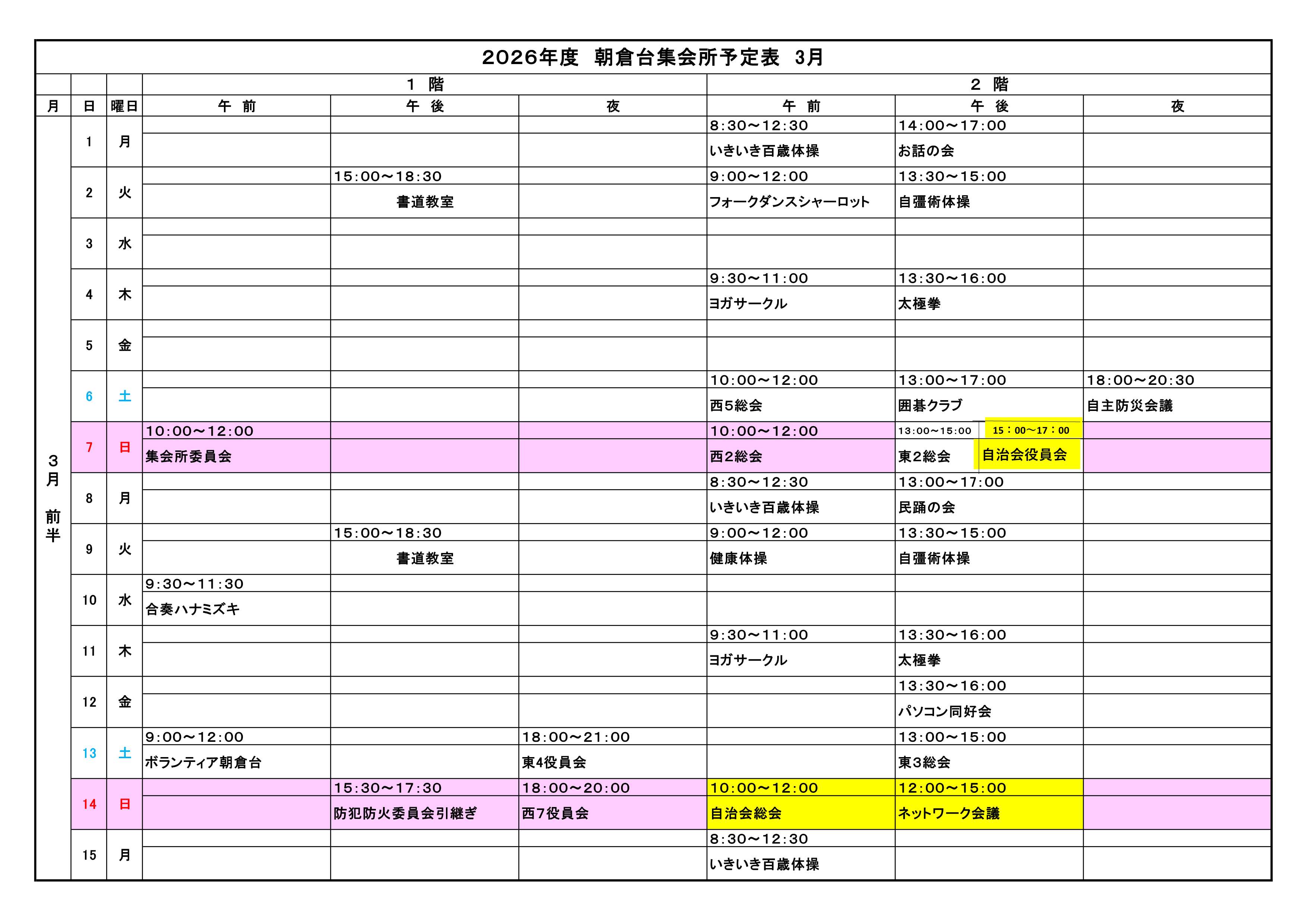 2026年度　朝倉台集会所予定表　3月

| 月 | 日 | 曜日 | 1階 午前 | 1階 午後 | 1階 夜 | 2階 午前 | 2階 午後 | 2階 夜 |
|---|---|---|---|---|---|---|---|---|
| 3月 前半 | 1 | 月 | | | | 8:30～12:30 いきいき百歳体操 | 14:00～17:00 お話の会 | |
| | 2 | 火 | | 15:00～18:30 書道教室 | | 9:00～12:00 フォークダンスシャーロット | 13:30～15:00 自彊術体操 | |
| | 3 | 水 | | | | | | |
| | 4 | 木 | | | | 9:30～11:00 ヨガサークル | 13:30～16:00 太極拳 | |
| | 5 | 金 | | | | | | |
| | 6 | 土 | | | | 10:00～12:00 西5総会 | 13:00～17:00 囲碁クラブ | 18:00～20:30 自主防災会議 |
| | 7 | 日 | 10:00～12:00 集会所委員会 | | | 10:00～12:00 西2総会 | 13:00～15:00 東2総会 15：00～17：00 自治会役員会 | |
| | 8 | 月 | | | | 8:30～12:30 いきいき百歳体操 | 13:00～17:00 民踊の会 | |
| | 9 | 火 | | 15:00～18:30 書道教室 | | 9:00～12:00 健康体操 | 13:30～15:00 自彊術体操 | |
| | 10 | 水 | 9:30～11:30 合奏ハナミズキ | | | | | |
| | 11 | 木 | | | | 9:30～11:00 ヨガサークル | 13:30～16:00 太極拳 | |
| | 12 | 金 | | | | | 13:30～16:00 パソコン同好会 | |
| | 13 | 土 | 9:00～12:00 ボランティア朝倉台 | | 18:00～21:00 東4役員会 | | 13:00～15:00 東3総会 | |
| | 14 | 日 | | 15:30～17:30 防犯防火委員会引継ぎ | 18:00～20:00 西7役員会 | 10:00～12:00 自治会総会 | 12:00～15:00 ネットワーク会議 | |
| | 15 | 月 | | | | 8:30～12:30 いきいき百歳体操 | | |